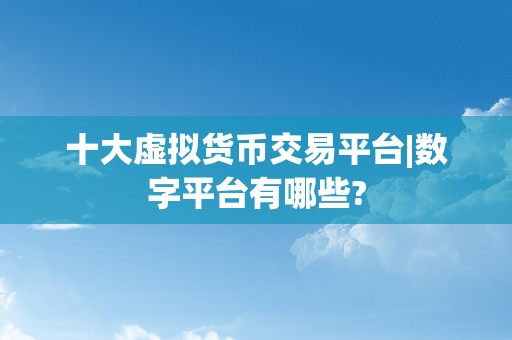 十大虚拟货币交易平台|数字平台有哪些?